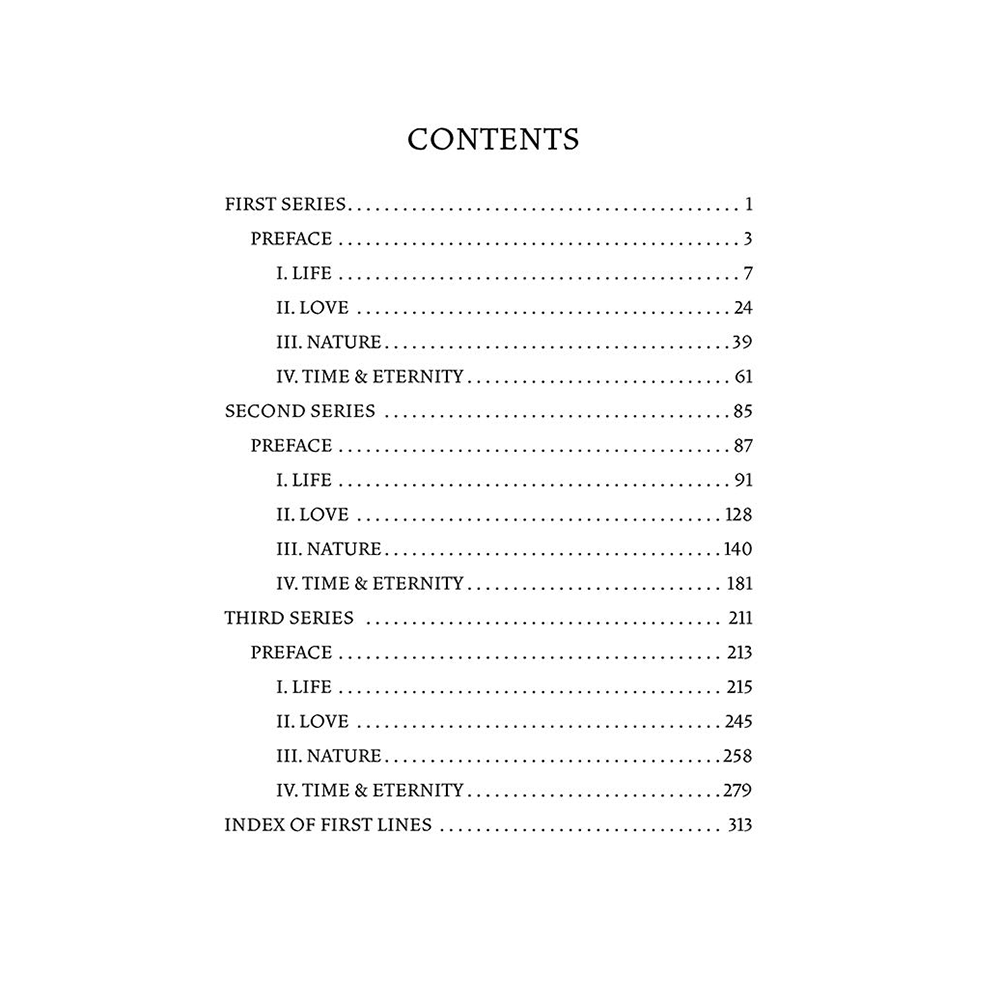 CONTENTS

FIRST SERIES 1
PREFACE 3
I. LIFE 7
II. LOVE 24
III. NATURE 39
IV. TIME & ETERNITY 61
SECOND SERIES 85
PREFACE 87
I. LIFE 91
II. LOVE 128
III. NATURE 140
IV. TIME & ETERNITY 181
THIRD SERIES 211
PREFACE 213
I. LIFE 215
II. LOVE 245
III. NATURE 258
IV. TIME & ETERNITY 279
INDEX OF FIRST LINES 313